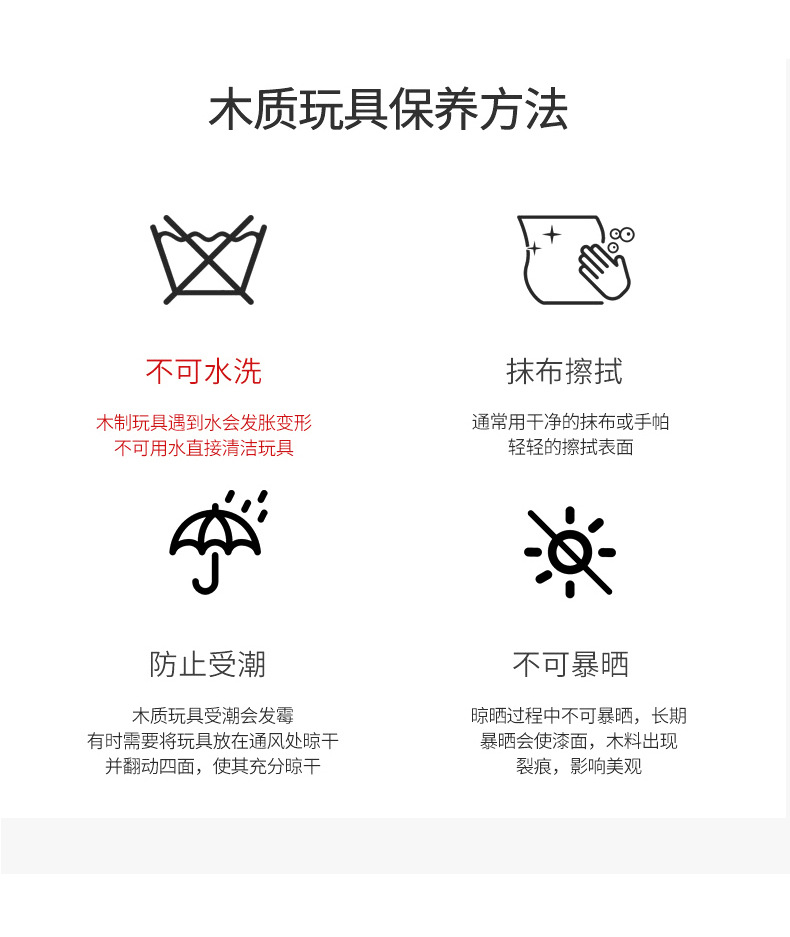 木质玩具保养方法

不可水洗

木制玩具遇到水会发胀变形
不可用水直接清洁玩具

抹布擦拭

通常用干净的抹布或手帕
轻轻的擦拭表面

防止受潮

木质玩具受潮会发霉
有时需要将玩具放在通风处晾干
并翻动四面，使其充分晾干

不可暴晒

晾晒过程中不可暴晒，长期
暴晒会使漆面，木料出现
裂痕，影响美观